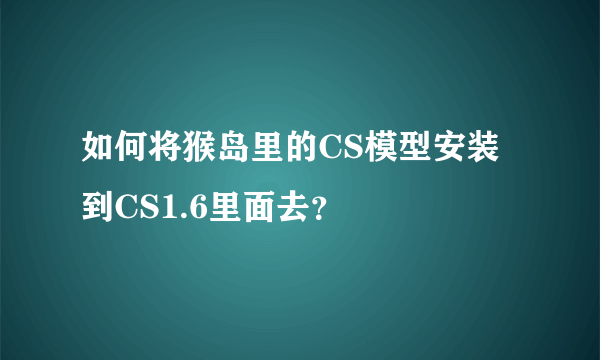 如何将猴岛里的CS模型安装到CS1.6里面去?